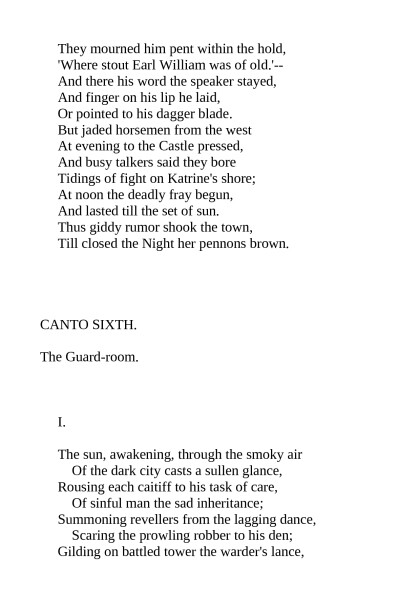 They mourned him pent within the hold,
'Where stout Earl William was of old.'--
And there his word the speaker stayed,
And finger on his lip he laid,
Or pointed to his dagger blade.
But jaded horsemen from the west
At evening to the Castle pressed,
And busy talkers said they bore
Tidings of fight on Katrine's shore;
At noon the deadly fray begun,
And lasted till the set of sun.
Thus giddy rumor shook the town,
Till closed the Night her pennons brown.

CANTO SIXTH.

The Guard-room.

I.

The sun, awakening, through the smoky air
Of the dark city casts a sullen glance,
Rousing each caitiff to his task of care,
Of sinful man the sad inheritance;
Summoning revellers from the lagging dance,
Scaring the prowling robber to his den;
Gilding on battled tower the warder's lance,